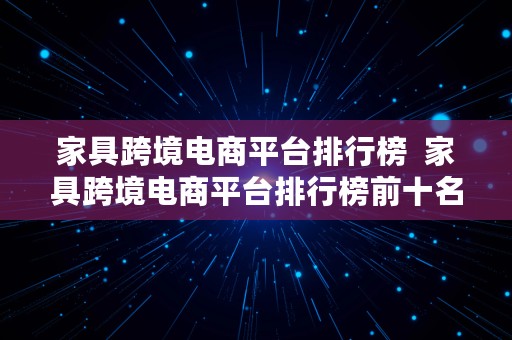 家具跨境电商平台排行榜 家具跨境电商平台排行榜前十名